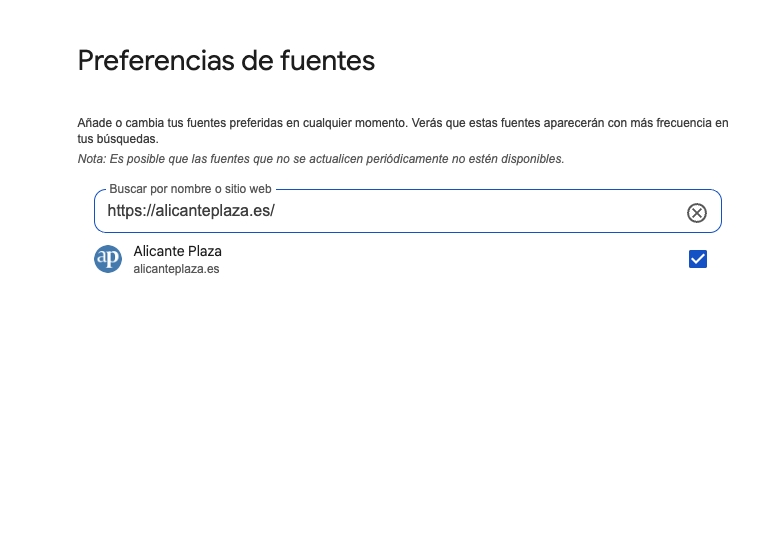 Preferencias de fuentes

Añade o cambia tus fuentes preferidas en cualquier momento. Verás que estas fuentes aparecerán con más frecuencia en tus búsquedas.
Nota: Es posible que las fuentes que no se actualicen periódicamente no estén disponibles.

Buscar por nombre o sitio web
https://alicanteplaza.es/

ap
Alicante Plaza
alicanteplaza.es